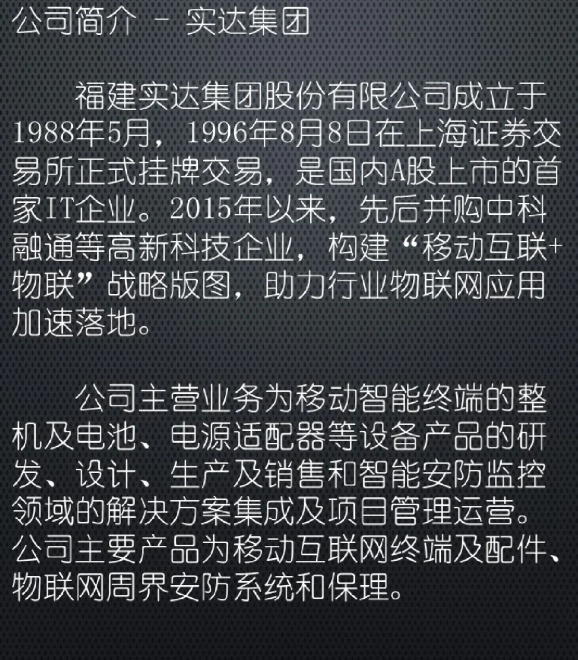 公司简介 - 实达集团

福建实达集团股份有限公司成立于1988年5月，1996年8月8日在上海证券交易所正式挂牌交易，是国内A股上市的首家IT企业。2015年以来，先后并购中科融通等高新科技企业，构建“移动互联+物联”战略版图，助力行业物联网应用加速落地。

公司主营业务为移动智能终端的整机及电池、电源适配器等设备产品的研发、设计、生产及销售和智能安防监控领域的解决方案集成及项目管理运营。公司主要产品为移动互联网终端及配件、物联网周界安防系统和保理。